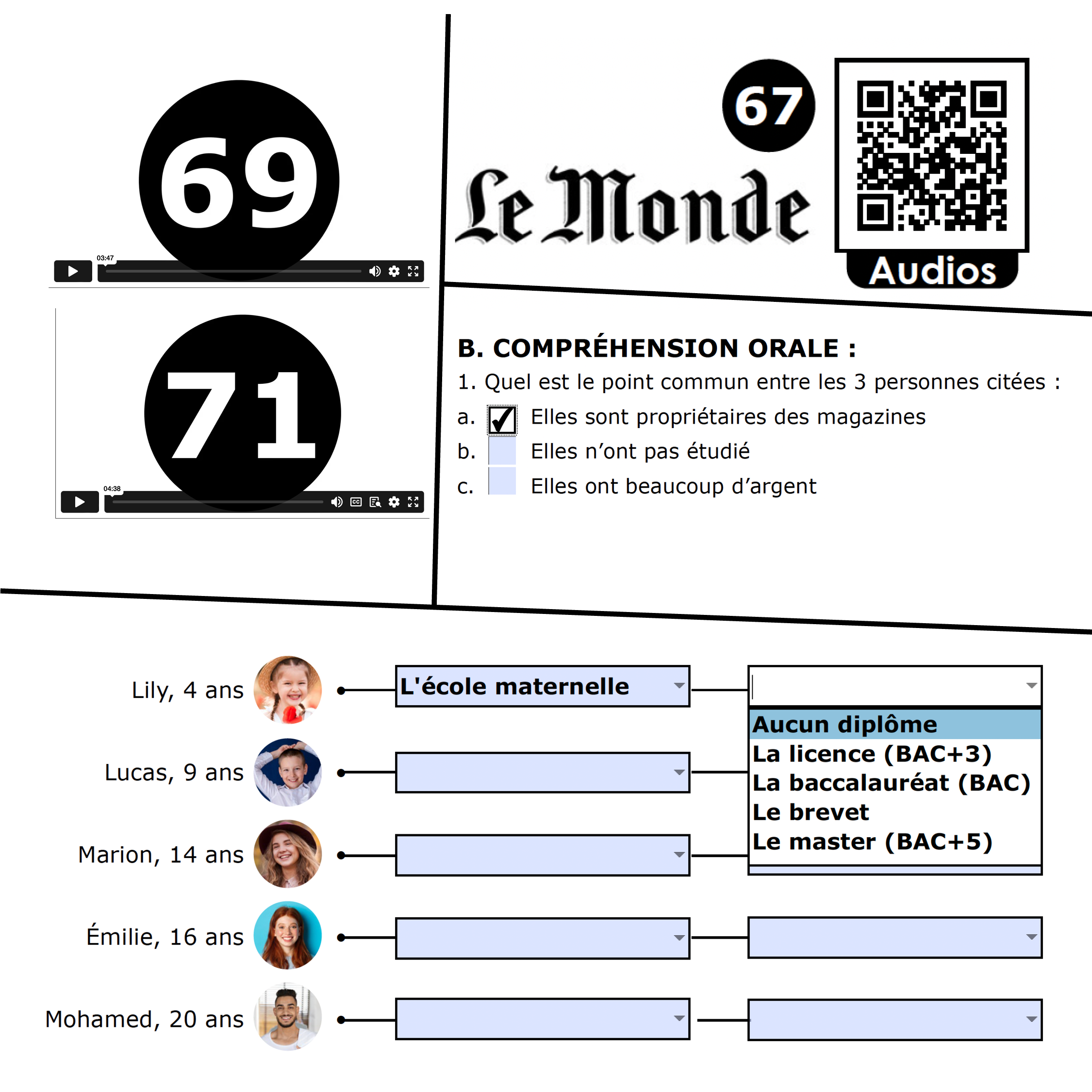 69

03:47

71

04:38

67

Le Monde

Audios

B. COMPRÉHENSION ORALE :

1. Quel est le point commun entre les 3 personnes citées :

a. ☑ Elles sont propriétaires des magazines

b. ☐ Elles n'ont pas étudié

c. ☐ Elles ont beaucoup d'argent

Lily, 4 ans

L'école maternelle

Aucun diplôme
La licence (BAC+3)
La baccalauréat (BAC)
Le brevet
Le master (BAC+5)

Lucas, 9 ans

Marion, 14 ans

Émilie, 16 ans

Mohamed, 20 ans